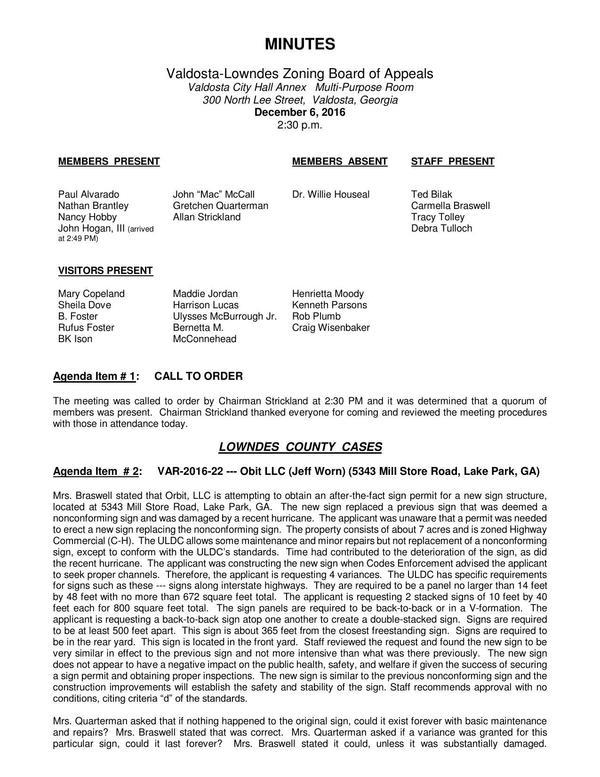 MINUTES

Valdosta-Lowndes Zoning Board of Appeals
Valdosta City Hall Annex Multi-Purpose Room
300 North Lee Street, Valdosta, Georgia
December 6, 2016
2:30 p.m.

MEMBERS PRESENT

Paul Alvarado
Nathan Brantley
Nancy Hobby
John Hogan, III (arrived at 2:49 PM)

John "Mac" McCall
Gretchen Quarterman
Allan Strickland

MEMBERS ABSENT

Dr. Willie Houseal

STAFF PRESENT

Ted Bilak
Carmella Braswell
Tracy Tolley
Debra Tulloch

VISITORS PRESENT

Mary Copeland
Sheila Dove
B. Foster
Rufus Foster
BK Ison

Maddie Jordan
Harrison Lucas
Ulysses McBurrough Jr.
Bernetta M. McConnehead

Henrietta Moody
Kenneth Parsons
Rob Plumb
Craig Wisenbaker

Agenda Item # 1: CALL TO ORDER

The meeting was called to order by Chairman Strickland at 2:30 PM and it was determined that a quorum of members was present. Chairman Strickland thanked everyone for coming and reviewed the meeting procedures with those in attendance today.

LOWNDES COUNTY CASES

Agenda Item # 2: VAR-2016-22 --- Obit LLC (Jeff Worn) (5343 Mill Store Road, Lake Park, GA)

Mrs. Braswell stated that Orbit, LLC is attempting to obtain an after-the-fact sign permit for a new sign structure, located at 5343 Mill Store Road, Lake Park, GA. The new sign replaced a previous sign that was deemed a nonconforming sign and was damaged by a recent hurricane. The applicant was unaware that a permit was needed to erect a new sign replacing the nonconforming sign. The property consists of about 7 acres and is zoned Highway Commercial (C-H). The ULDC allows some maintenance and minor repairs but not replacement of a nonconforming sign, except to conform with the ULDC's standards. Time had contributed to the deterioration of the sign, as did the recent hurricane. The applicant was constructing the new sign when Codes Enforcement advised the applicant to seek proper channels. Therefore, the applicant is requesting 4 variances. The ULDC has specific requirements for signs such as these --- signs along interstate highways. They are required to be a panel no larger than 14 feet by 48 feet with no more than 672 square feet total. The applicant is requesting 2 stacked signs of 10 feet by 40 feet each for 800 square feet total. The sign panels are required to be back-to-back or in a V-formation. The applicant is requesting a back-to-back sign atop one another to create a double-stacked sign. Signs are required to be at least 500 feet apart. This sign is about 365 feet from the closest freestanding sign. Signs are required to be in the rear yard. This sign is located in the front yard. Staff reviewed the request and found the new sign to be very similar in effect to the previous sign and not more intensive than what was there previously. The new sign does not appear to have a negative impact on the public health, safety, and welfare if given the success of securing a sign permit and obtaining proper inspections. The new sign is similar to the previous nonconforming sign and the construction improvements will establish the safety and stability of the sign. Staff recommends approval with no conditions, citing criteria "d" of the standards.

Mrs. Quarterman asked that if nothing happened to the original sign, could it exist forever with basic maintenance and repairs? Mrs. Braswell stated that was correct. Mrs. Quarterman asked if a variance was granted for this particular sign, could it last forever? Mrs. Braswell stated it could, unless it was substantially damaged.